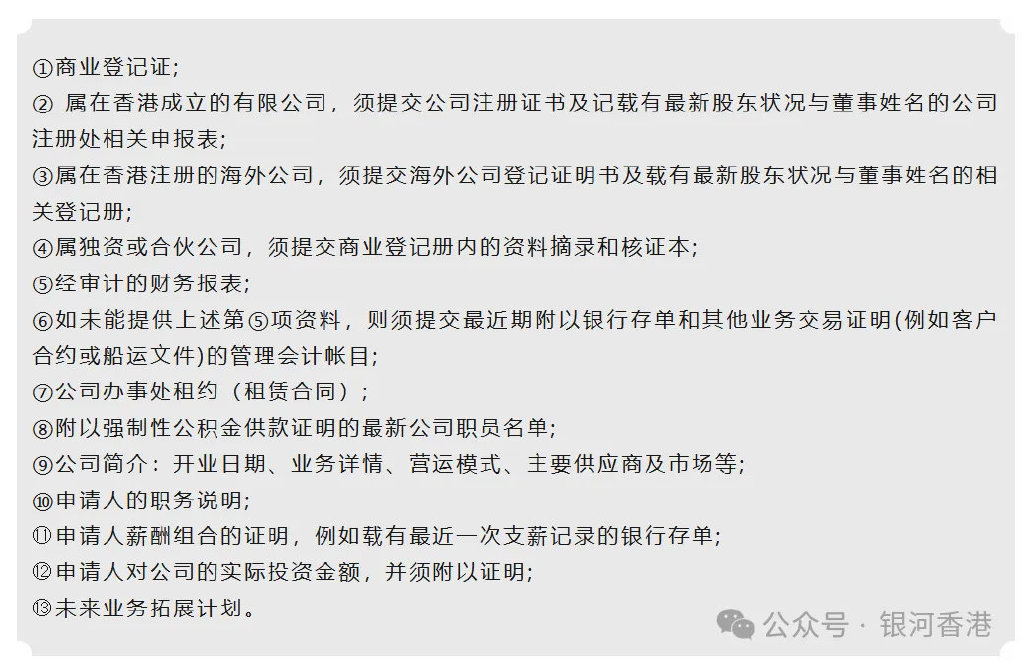 ①商业登记证;
② 属在香港成立的有限公司，须提交公司注册证书及记载有最新股东状况与董事姓名的公司注册处相关申报表;
③属在香港注册的海外公司，须提交海外公司登记证明书及载有最新股东状况与董事姓名的相关登记册;
④属独资或合伙公司，须提交商业登记册内的资料摘录和核证本;
⑤经审计的财务报表;
⑥如未能提供上述第⑤项资料，则须提交最近期附以银行存单和其他业务交易证明(例如客户合约或船运文件)的管理会计帐目;
⑦公司办事处租约（租赁合同）;
⑧附以强制性公积金供款证明的最新公司职员名单;
⑨公司简介：开业日期、业务详情、营运模式、主要供应商及市场等;
⑩申请人的职务说明;
⑪申请人薪酬组合的证明，例如载有最近一次支薪记录的银行存单;
⑫申请人对公司的实际投资金额，并须附以证明;
⑬未来业务拓展计划。

公众号 · 银河香港